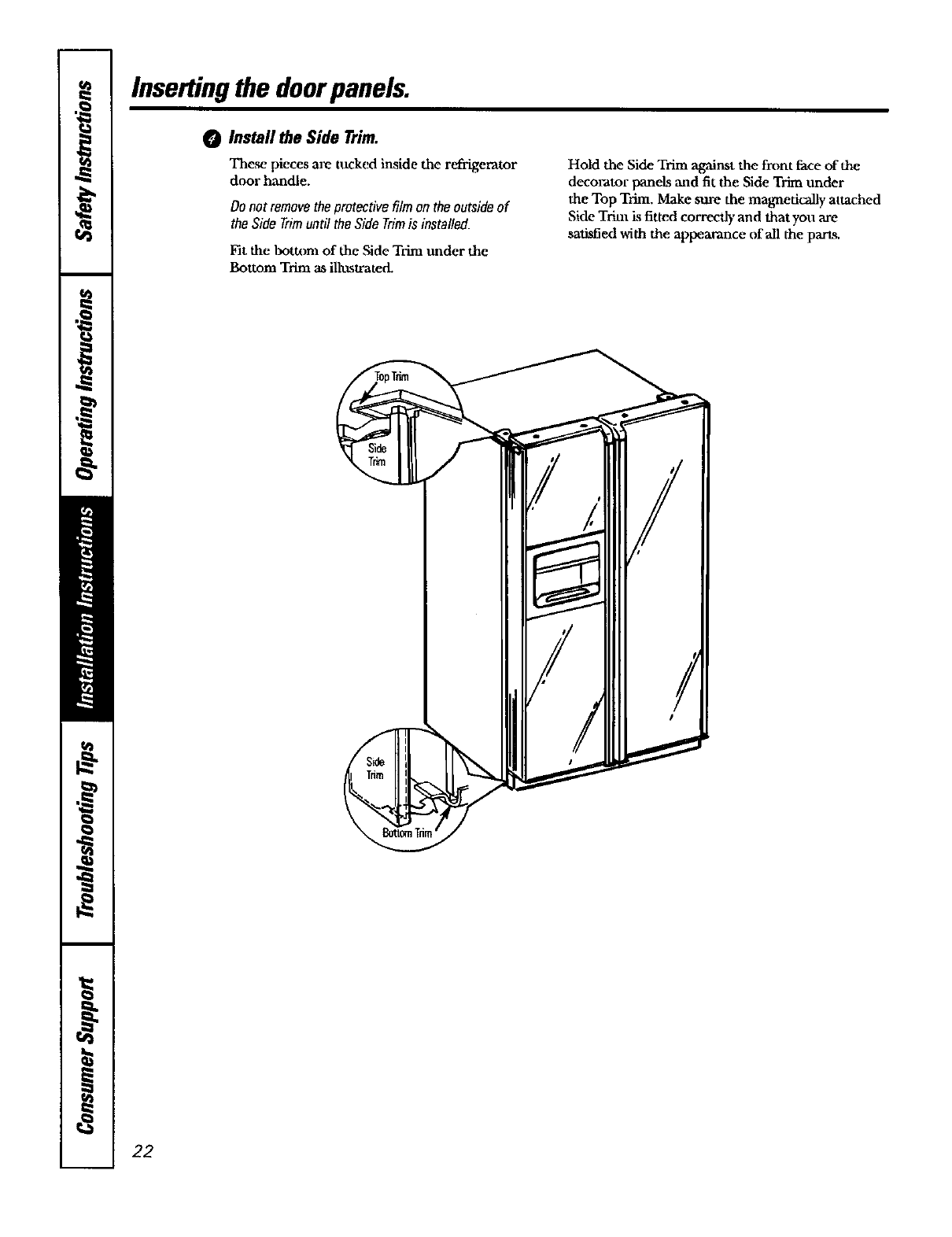 Safety Instructions

Operating Instructions

Installation Instructions

Troubleshooting Tips

Consumer Support

Inserting the door panels.

4 Install the Side Trim.

These pieces are tucked inside the refrigerator door handle.

Do not remove the protective film on the outside of the Side Trim until the Side Trim is installed.

Fit the bottom of the Side Trim under the Bottom Trim as illustrated.

Hold the Side Trim against the front face of the decorator panels and fit the Side Trim under the Top Trim. Make sure the magnetically attached Side Trim is fitted correctly and that you are satisfied with the appearance of all the parts.

Top Trim

Side Trim

Side Trim

Bottom Trim

22